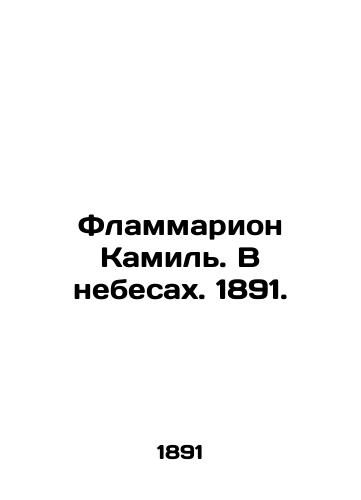 Фламмарион Камиль. В небесах. 1891.

1891